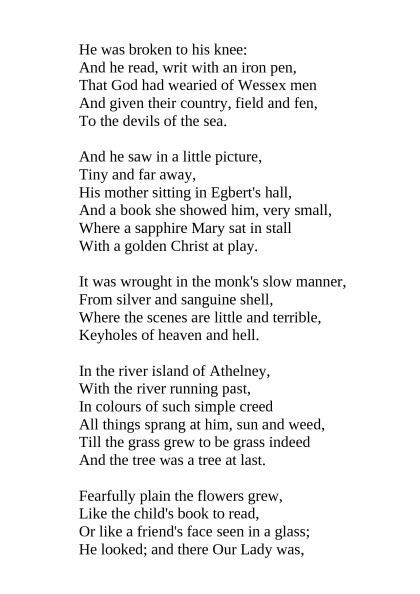 He was broken to his knee:
And he read, writ with an iron pen,
That God had wearied of Wessex men
And given their country, field and fen,
To the devils of the sea.

And he saw in a little picture,
Tiny and far away,
His mother sitting in Egbert's hall,
And a book she showed him, very small,
Where a sapphire Mary sat in stall
With a golden Christ at play.

It was wrought in the monk's slow manner,
From silver and sanguine shell,
Where the scenes are little and terrible,
Keyholes of heaven and hell.

In the river island of Athelney,
With the river running past,
In colours of such simple creed
All things sprang at him, sun and weed,
Till the grass grew to be grass indeed
And the tree was a tree at last.

Fearfully plain the flowers grew,
Like the child's book to read,
Or like a friend's face seen in a glass;
He looked; and there Our Lady was,